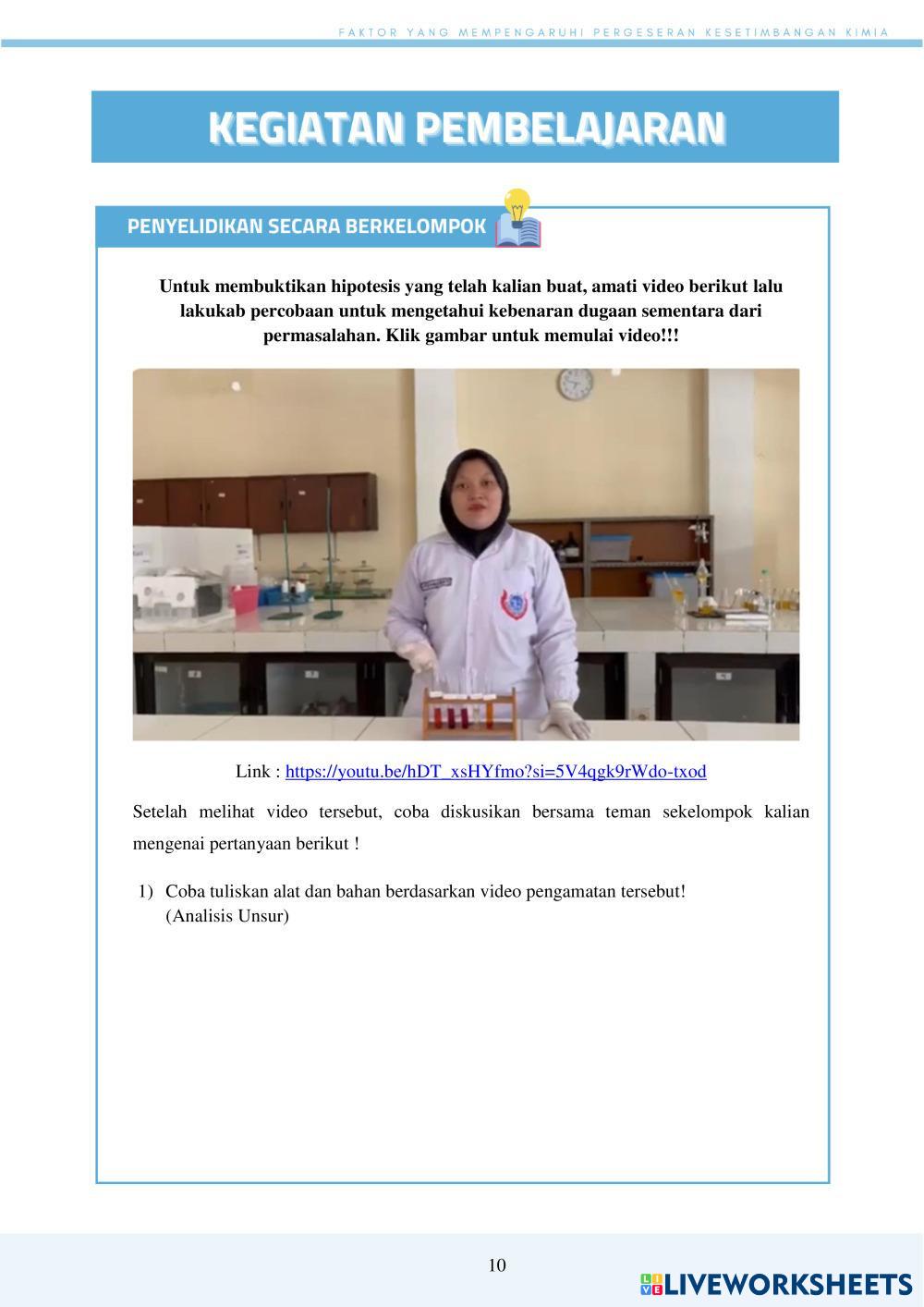 FAKTOR YANG MEMPENGARUHI PERGESERAN KESETIMBANGAN KIMIA

KEGIATAN PEMBELAJARAN

PENYELIDIKAN SECARA BERKELOMPOK

Untuk membuktikan hipotesis yang telah kalian buat, amati video berikut lalu lakukab percobaan untuk mengetahui kebenaran dugaan sementara dari permasalahan. Klik gambar untuk memulai video!!!

Link : https://youtu.be/hDT_xsHYfmo?si=5V4qgk9rWdo-txod

Setelah melihat video tersebut, coba diskusikan bersama teman sekelompok kalian mengenai pertanyaan berikut !

1) Coba tuliskan alat dan bahan berdasarkan video pengamatan tersebut! (Analisis Unsur)

10

LIVEWORKSHEETS